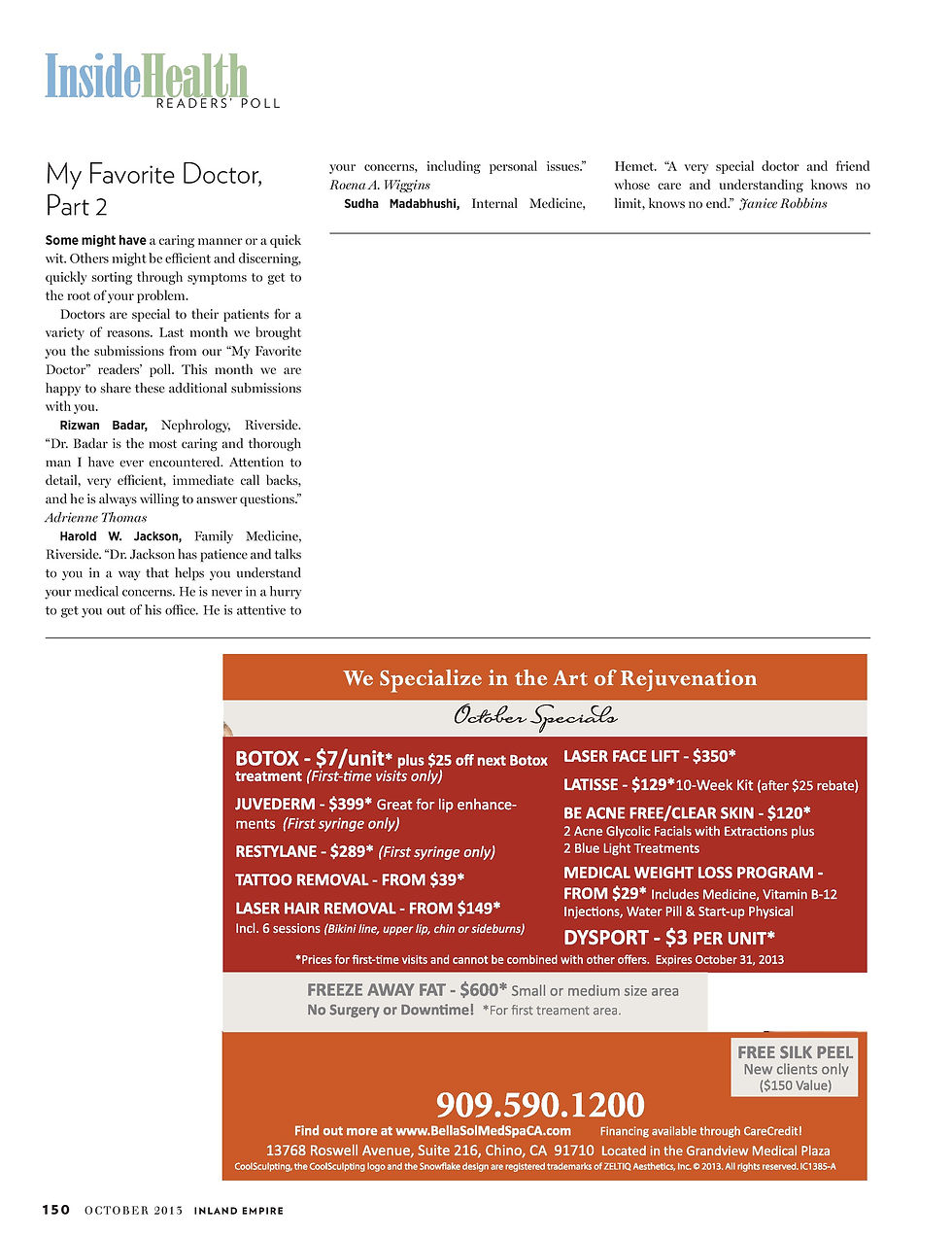 InsideHealth
READERS' POLL

My Favorite Doctor, Part 2

Some might have a caring manner or a quick wit. Others might be efficient and discerning, quickly sorting through symptoms to get to the root of your problem.

Doctors are special to their patients for a variety of reasons. Last month we brought you the submissions from our "My Favorite Doctor" readers' poll. This month we are happy to share these additional submissions with you.

Rizwan Badar, Nephrology, Riverside. "Dr. Badar is the most caring and thorough man I have ever encountered. Attention to detail, very efficient, immediate call backs, and he is always willing to answer questions." Adrienne Thomas

Harold W. Jackson, Family Medicine, Riverside. "Dr. Jackson has patience and talks to you in a way that helps you understand your medical concerns. He is never in a hurry to get you out of his office. He is attentive to your concerns, including personal issues." Roena A. Wiggins

Sudha Madabhushi, Internal Medicine, Hemet. "A very special doctor and friend whose care and understanding knows no limit, knows no end." Janice Robbins

We Specialize in the Art of Rejuvenation

October Specials

BOTOX - $7/unit* plus $25 off next Botox treatment (First-time visits only)

JUVEDERM - $399* Great for lip enhancements (First syringe only)

RESTYLANE - $289* (First syringe only)

TATTOO REMOVAL - FROM $39*

LASER HAIR REMOVAL - FROM $149* Incl. 6 sessions (Bikini line, upper lip, chin or sideburns)

LASER FACE LIFT - $350*

LATISSE - $129*10-Week Kit (after $25 rebate)

BE ACNE FREE/CLEAR SKIN - $120* 2 Acne Glycolic Facials with Extractions plus 2 Blue Light Treatments

MEDICAL WEIGHT LOSS PROGRAM - FROM $29* Includes Medicine, Vitamin B-12 Injections, Water Pill & Start-up Physical

DYSPORT - $3 PER UNIT*

*Prices for first-time visits and cannot be combined with other offers. Expires October 31, 2013

FREEZE AWAY FAT - $600* Small or medium size area
No Surgery or Downtime! *For first treament area.

FREE SILK PEEL
New clients only
($150 Value)

909.590.1200

Find out more at www.BellaSolMedSpaCA.com Financing available through CareCredit!
13768 Roswell Avenue, Suite 216, Chino, CA 91710 Located in the Grandview Medical Plaza
CoolSculpting, the CoolSculpting logo and the Snowflake design are registered trademarks of ZELTIQ Aesthetics, Inc. © 2013. All rights reserved. IC1385-A

150 OCTOBER 2013 INLAND EMPIRE